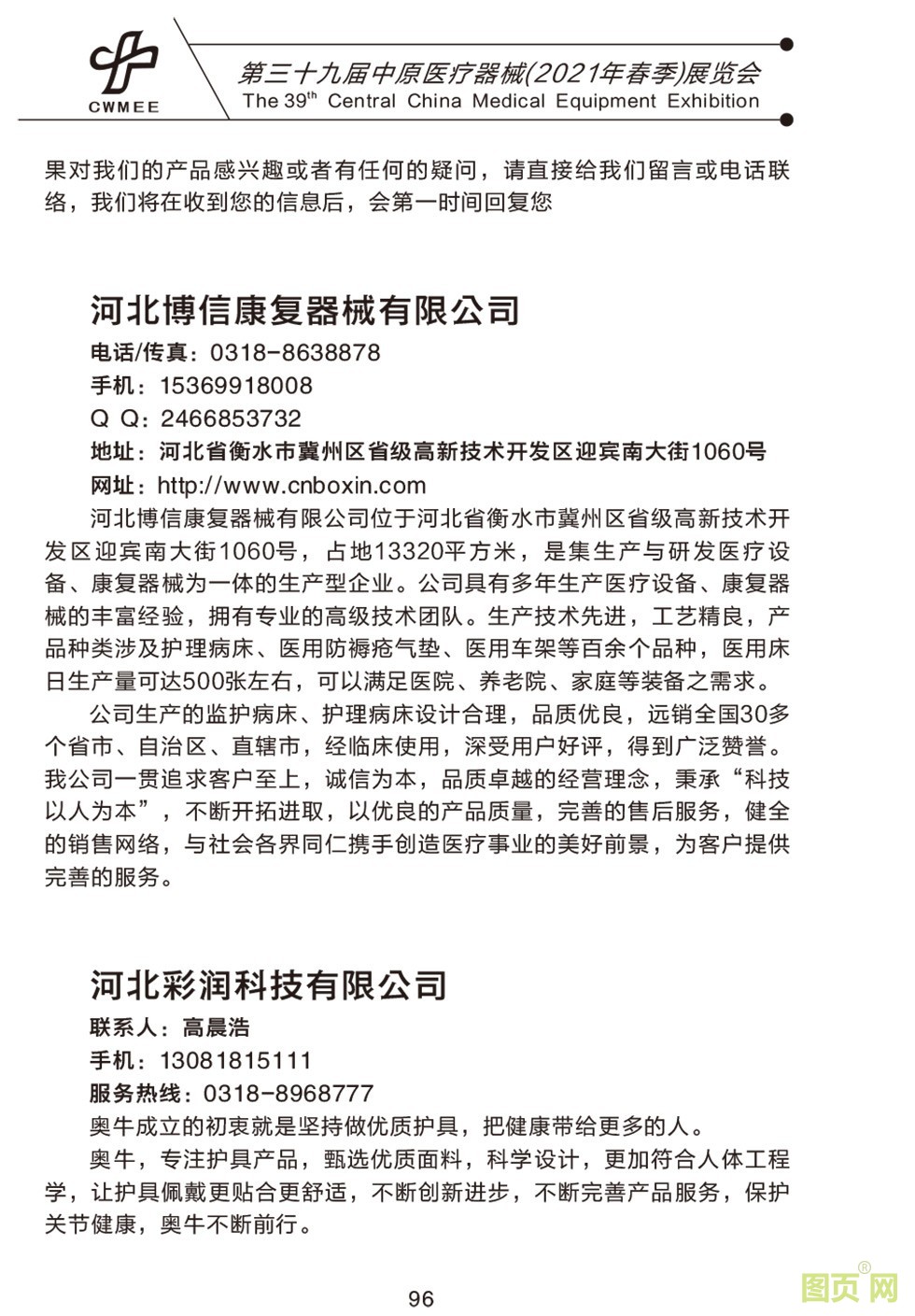 CWMEE

第三十九届中原医疗器械(2021年春季)展览会
The 39th Central China Medical Equipment Exhibition

果对我们的产品感兴趣或者有任何的疑问，请直接给我们留言或电话联络，我们将在收到您的信息后，会第一时间回复您

河北博信康复器械有限公司

电话/传真：0318-8638878
手机：15369918008
Q Q：2466853732
地址：河北省衡水市冀州区省级高新技术开发区迎宾南大街1060号
网址：http://www.cnboxin.com

河北博信康复器械有限公司位于河北省衡水市冀州区省级高新技术开发区迎宾南大街1060号，占地13320平方米，是集生产与研发医疗设备、康复器械为一体的生产型企业。公司具有多年生产医疗设备、康复器械的丰富经验，拥有专业的高级技术团队。生产技术先进，工艺精良，产品种类涉及护理病床、医用防褥疮气垫、医用车架等百余个品种，医用床日生产量可达500张左右，可以满足医院、养老院、家庭等装备之需求。

公司生产的监护病床、护理病床设计合理，品质优良，远销全国30多个省市、自治区、直辖市，经临床使用，深受用户好评，得到广泛赞誉。我公司一贯追求客户至上，诚信为本，品质卓越的经营理念，秉承“科技以人为本”，不断开拓进取，以优良的产品质量，完善的售后服务，健全的销售网络，与社会各界同仁携手创造医疗事业的美好前景，为客户提供完善的服务。

河北彩润科技有限公司

联系人：高晨浩
手机：13081815111
服务热线：0318-8968777

奥牛成立的初衷就是坚持做优质护具，把健康带给更多的人。

奥牛，专注护具产品，甄选优质面料，科学设计，更加符合人体工程学，让护具佩戴更贴合更舒适，不断创新进步，不断完善产品服务，保护关节健康，奥牛不断前行。

96

图页网®